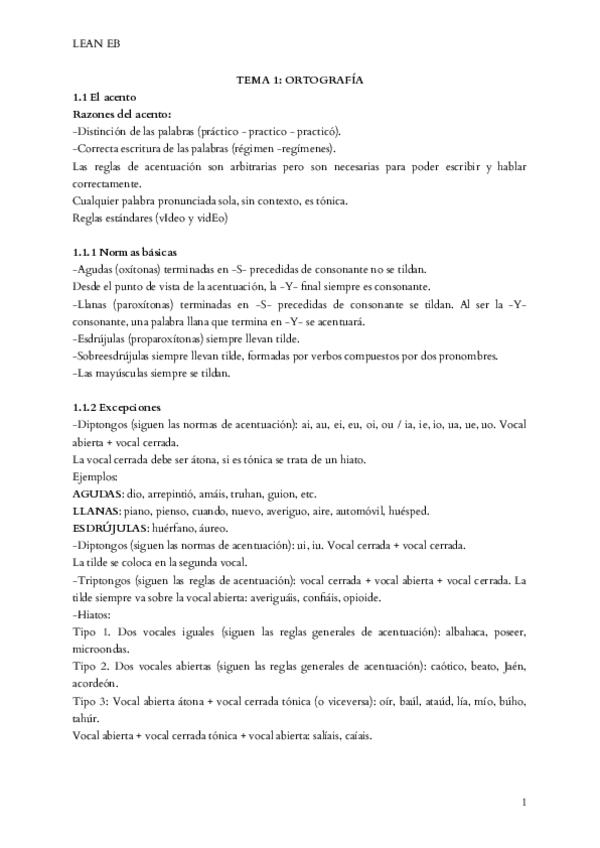 LEAN EB

TEMA 1: ORTOGRAFÍA

1.1 El acento

Razones del acento:
-Distinción de las palabras (práctico - practico - practicó).
-Correcta escritura de las palabras (régimen -regímenes).
Las reglas de acentuación son arbitrarias pero son necesarias para poder escribir y hablar correctamente.
Cualquier palabra pronunciada sola, sin contexto, es tónica.
Reglas estándares (vIdeo y vidEo)

1.1.1 Normas básicas
-Agudas (oxítonas) terminadas en -S- precedidas de consonante no se tildan.
Desde el punto de vista de la acentuación, la -Y- final siempre es consonante.
-Llanas (paroxítonas) terminadas en -S- precedidas de consonante se tildan. Al ser la -Y- consonante, una palabra llana que termina en -Y- se acentuará.
-Esdrújulas (proparoxítonas) siempre llevan tilde.
-Sobreesdrújulas siempre llevan tilde, formadas por verbos compuestos por dos pronombres.
-Las mayúsculas siempre se tildan.

1.1.2 Excepciones
-Diptongos (siguen las normas de acentuación): ai, au, ei, eu, oi, ou / ia, ie, io, ua, ue, uo. Vocal abierta + vocal cerrada.
La vocal cerrada debe ser átona, si es tónica se trata de un hiato.
Ejemplos:
AGUDAS: dio, arrepintió, amáis, truhan, guion, etc.
LLANAS: piano, pienso, cuando, nuevo, averiguo, aire, automóvil, huésped.
ESDRÚJULAS: huérfano, áureo.
-Diptongos (siguen las normas de acentuación): ui, iu. Vocal cerrada + vocal cerrada.
La tilde se coloca en la segunda vocal.
-Triptongos (siguen las reglas de acentuación): vocal cerrada + vocal abierta + vocal cerrada. La tilde siempre va sobre la vocal abierta: averiguáis, confiáis, opioide.
-Hiatos:
Tipo 1. Dos vocales iguales (siguen las reglas generales de acentuación): albahaca, poseer, microondas.
Tipo 2. Dos vocales abiertas (siguen las reglas generales de acentuación): caótico, beato, Jaén, acordeón.
Tipo 3: Vocal abierta átona + vocal cerrada tónica (o viceversa): oír, baúl, ataúd, lía, mío, búho, tahúr.
Vocal abierta + vocal cerrada tónica + vocal abierta: salíais, caíais.

1